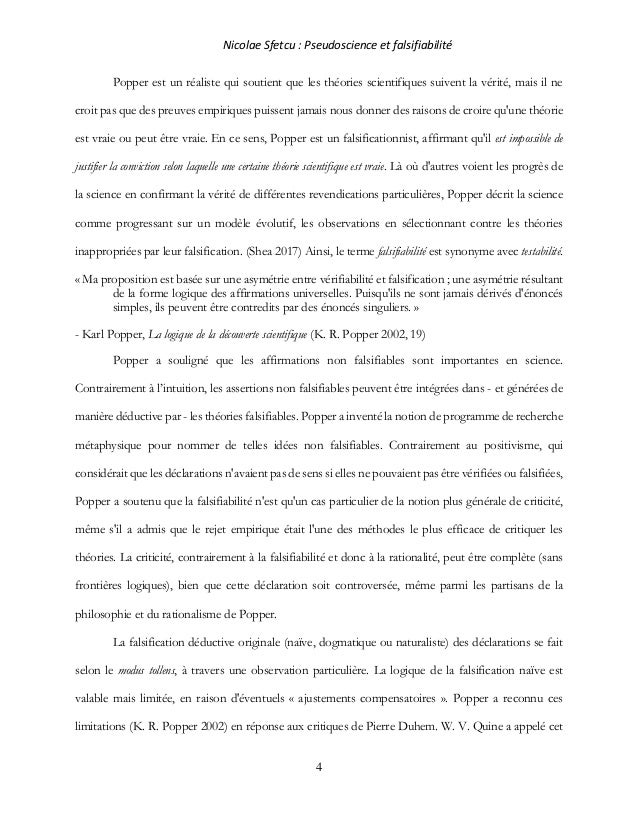 Nicolae Sfetcu : Pseudoscience et falsifiabilité

Popper est un réaliste qui soutient que les théories scientifiques suivent la vérité, mais il ne croit pas que des preuves empiriques puissent jamais nous donner des raisons de croire qu'une théorie est vraie ou peut être vraie. En ce sens, Popper est un falsificationnist, affirmant qu'il est impossible de justifier la conviction selon laquelle une certaine théorie scientifique est vraie. Là où d'autres voient les progrès de la science en confirmant la vérité de différentes revendications particulières, Popper décrit la science comme progressant sur un modèle évolutif, les observations en sélectionnant contre les théories inappropriées par leur falsification. (Shea 2017) Ainsi, le terme falsifiabilité est synonyme avec testabilité.

« Ma proposition est basée sur une asymétrie entre vérifiabilité et falsification ; une asymétrie résultant de la forme logique des affirmations universelles. Puisqu'ils ne sont jamais dérivés d'énoncés simples, ils peuvent être contredits par des énoncés singuliers. »

- Karl Popper, La logique de la découverte scientifique (K. R. Popper 2002, 19)

Popper a souligné que les affirmations non falsifiables sont importantes en science. Contrairement à l'intuition, les assertions non falsifiables peuvent être intégrées dans - et générées de manière déductive par - les théories falsifiables. Popper a inventé la notion de programme de recherche métaphysique pour nommer de telles idées non falsifiables. Contrairement au positivisme, qui considérait que les déclarations n'avaient pas de sens si elles ne pouvaient pas être vérifiées ou falsifiées, Popper a soutenu que la falsifiabilité n'est qu'un cas particulier de la notion plus générale de criticité, même s'il a admis que le rejet empirique était l'une des méthodes le plus efficace de critiquer les théories. La criticité, contrairement à la falsifiabilité et donc à la rationalité, peut être complète (sans frontières logiques), bien que cette déclaration soit controversée, même parmi les partisans de la philosophie et du rationalisme de Popper.

La falsification déductive originale (naïve, dogmatique ou naturaliste) des déclarations se fait selon le modus tollens, à travers une observation particulière. La logique de la falsification naïve est valable mais limitée, en raison d'éventuels « ajustements compensatoires ». Popper a reconnu ces limitations (K. R. Popper 2002) en réponse aux critiques de Pierre Duhem. W. V. Quine a appelé cet

4